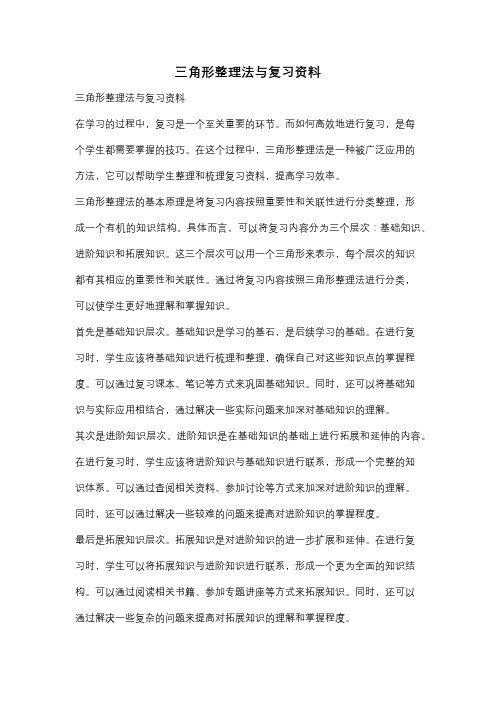 三角形整理法与复习资料

三角形整理法与复习资料

在学习的过程中，复习是一个至关重要的环节。而如何高效地进行复习，是每个学生都需要掌握的技巧。在这个过程中，三角形整理法是一种被广泛应用的方法，它可以帮助学生整理和梳理复习资料，提高学习效率。

三角形整理法的基本原理是将复习内容按照重要性和关联性进行分类整理，形成一个有机的知识结构。具体而言，可以将复习内容分为三个层次：基础知识、进阶知识和拓展知识。这三个层次可以用一个三角形来表示，每个层次的知识都有其相应的重要性和关联性。通过将复习内容按照三角形整理法进行分类，可以使学生更好地理解和掌握知识。

首先是基础知识层次。基础知识是学习的基石，是后续学习的基础。在进行复习时，学生应该将基础知识进行梳理和整理，确保自己对这些知识点的掌握程度。可以通过复习课本、笔记等方式来巩固基础知识。同时，还可以将基础知识与实际应用相结合，通过解决一些实际问题来加深对基础知识的理解。

其次是进阶知识层次。进阶知识是在基础知识的基础上进行拓展和延伸的内容。在进行复习时，学生应该将进阶知识与基础知识进行联系，形成一个完整的知识体系。可以通过查阅相关资料、参加讨论等方式来加深对进阶知识的理解。同时，还可以通过解决一些较难的问题来提高对进阶知识的掌握程度。

最后是拓展知识层次。拓展知识是对进阶知识的进一步扩展和延伸。在进行复习时，学生可以将拓展知识与进阶知识进行联系，形成一个更为全面的知识结构。可以通过阅读相关书籍、参加专题讲座等方式来拓展知识。同时，还可以通过解决一些复杂的问题来提高对拓展知识的理解和掌握程度。